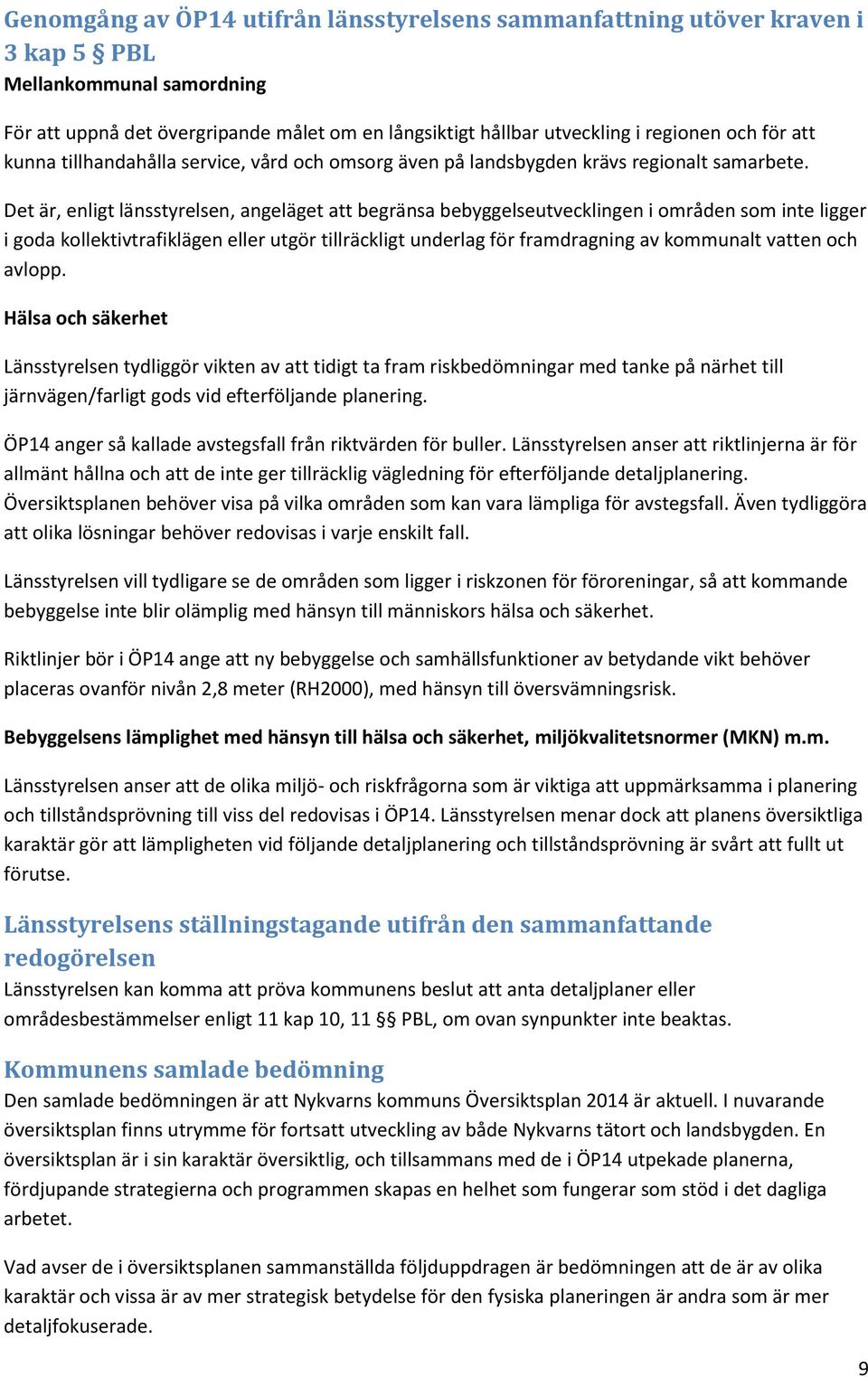 Genomgång av ÖP14 utifrån länsstyrelsens sammanfattning utöver kraven i 3 kap 5 § PBL

Mellankommunal samordning

För att uppnå det övergripande målet om en långsiktigt hållbar utveckling i regionen och för att kunna tillhandahålla service, vård och omsorg även på landsbygden krävs regionalt samarbete.

Det är, enligt länsstyrelsen, angeläget att begränsa bebyggelseutvecklingen i områden som inte ligger i goda kollektivtrafiklägen eller utgör tillräckligt underlag för framdragning av kommunalt vatten och avlopp.

Hälsa och säkerhet

Länsstyrelsen tydliggör vikten av att tidigt ta fram riskbedömningar med tanke på närhet till järnvägen/farligt gods vid efterföljande planering.

ÖP14 anger så kallade avstegsfall från riktvärden för buller. Länsstyrelsen anser att riktlinjerna är för allmänt hållna och att de inte ger tillräcklig vägledning för efterföljande detaljplanering. Översiktsplanen behöver visa på vilka områden som kan vara lämpliga för avstegsfall. Även tydliggöra att olika lösningar behöver redovisas i varje enskilt fall.

Länsstyrelsen vill tydligare se de områden som ligger i riskzonen för föroreningar, så att kommande bebyggelse inte blir olämplig med hänsyn till människors hälsa och säkerhet.

Riktlinjer bör i ÖP14 ange att ny bebyggelse och samhällsfunktioner av betydande vikt behöver placeras ovanför nivån 2,8 meter (RH2000), med hänsyn till översvämningsrisk.

Bebyggelsens lämplighet med hänsyn till hälsa och säkerhet, miljökvalitetsnormer (MKN) m.m.

Länsstyrelsen anser att de olika miljö- och riskfrågorna som är viktiga att uppmärksamma i planering och tillståndsprövning till viss del redovisas i ÖP14. Länsstyrelsen menar dock att planens översiktliga karaktär gör att lämpligheten vid följande detaljplanering och tillståndsprövning är svårt att fullt ut förutse.

Länsstyrelsens ställningstagande utifrån den sammanfattande redogörelsen

Länsstyrelsen kan komma att pröva kommunens beslut att anta detaljplaner eller områdesbestämmelser enligt 11 kap 10, 11 §§ PBL, om ovan synpunkter inte beaktas.

Kommunens samlade bedömning

Den samlade bedömningen är att Nykvarns kommuns Översiktsplan 2014 är aktuell. I nuvarande översiktsplan finns utrymme för fortsatt utveckling av både Nykvarns tätort och landsbygden. En översiktsplan är i sin karaktär översiktlig, och tillsammans med de i ÖP14 utpekade planerna, fördjupande strategierna och programmen skapas en helhet som fungerar som stöd i det dagliga arbetet.

Vad avser de i översiktsplanen sammanställda följduppdragen är bedömningen att de är av olika karaktär och vissa är av mer strategisk betydelse för den fysiska planeringen är andra som är mer detaljfokuserade.

9